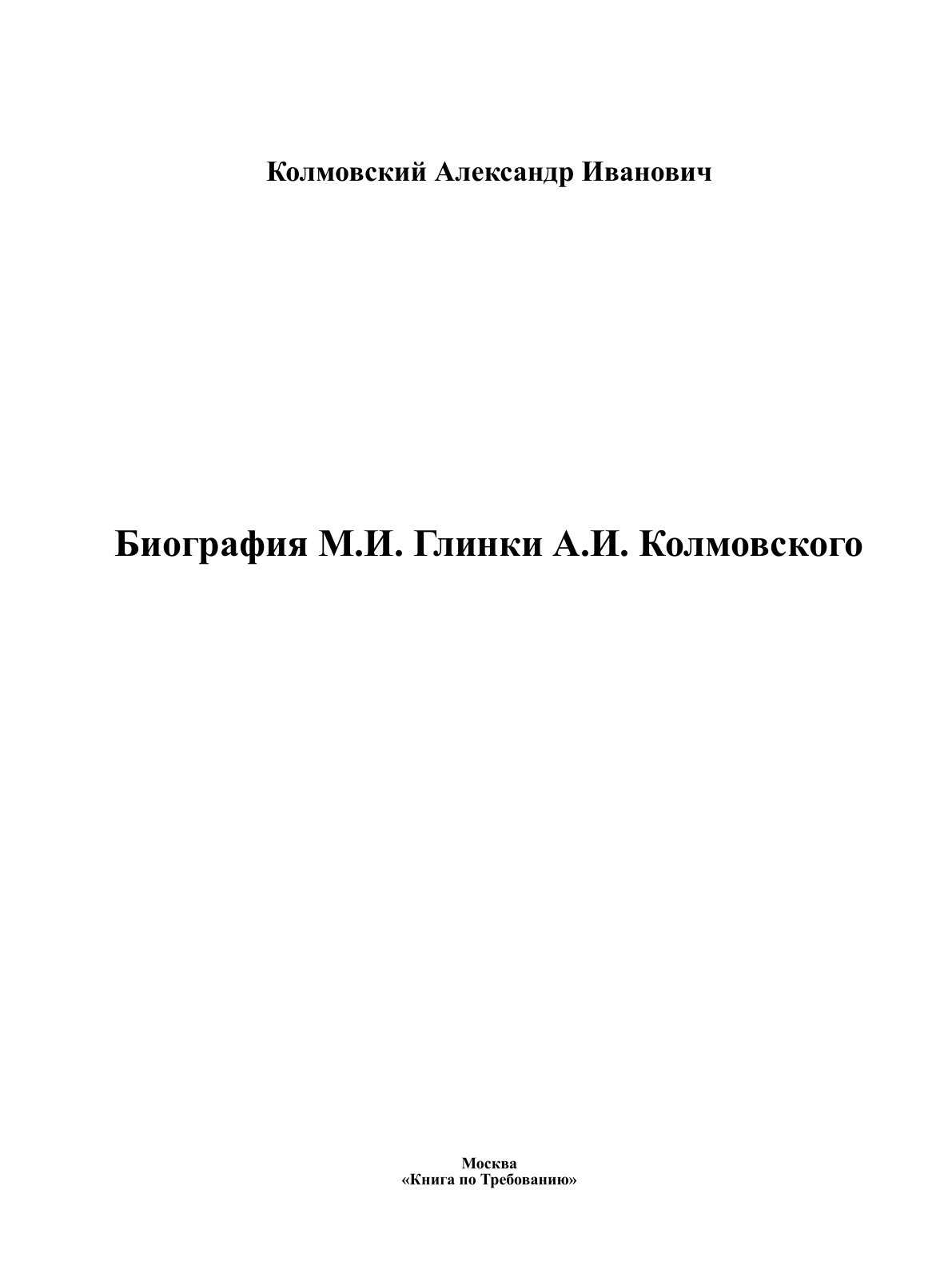 Колмовский Александр Иванович

Биография М.И. Глинки А.И. Колмовского

Москва
«Книга по Требованию»